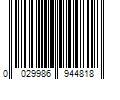 0 029986 944818